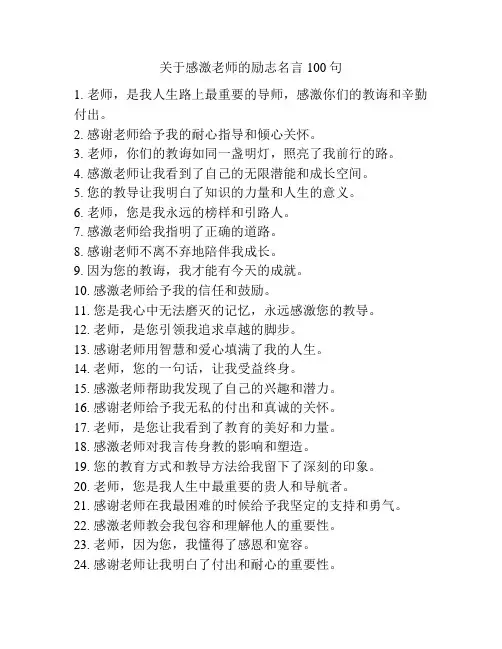 关于感激老师的励志名言 100 句

1. 老师，是我人生路上最重要的导师，感激你们的教诲和辛勤付出。
2. 感谢老师给予我的耐心指导和倾心关怀。
3. 老师，你们的教诲如同一盏明灯，照亮了我前行的路。
4. 感激老师让我看到了自己的无限潜能和成长空间。
5. 您的教导让我明白了知识的力量和人生的意义。
6. 老师，您是我永远的榜样和引路人。
7. 感激老师给我指明了正确的道路。
8. 感谢老师不离不弃地陪伴我成长。
9. 因为您的教诲，我才能有今天的成就。
10. 感激老师给予我的信任和鼓励。
11. 您是我心中无法磨灭的记忆，永远感激您的教导。
12. 老师，是您引领我追求卓越的脚步。
13. 感谢老师用智慧和爱心填满了我的人生。
14. 老师，您的一句话，让我受益终身。
15. 感激老师帮助我发现了自己的兴趣和潜力。
16. 感谢老师给予我无私的付出和真诚的关怀。
17. 老师，是您让我看到了教育的美好和力量。
18. 感激老师对我言传身教的影响和塑造。
19. 您的教育方式和教导方法给我留下了深刻的印象。
20. 老师，您是我人生中最重要的贵人和导航者。
21. 感谢老师在我最困难的时候给予我坚定的支持和勇气。
22. 感激老师教会我包容和理解他人的重要性。
23. 老师，因为您，我懂得了感恩和宽容。
24. 感谢老师让我明白了付出和耐心的重要性。